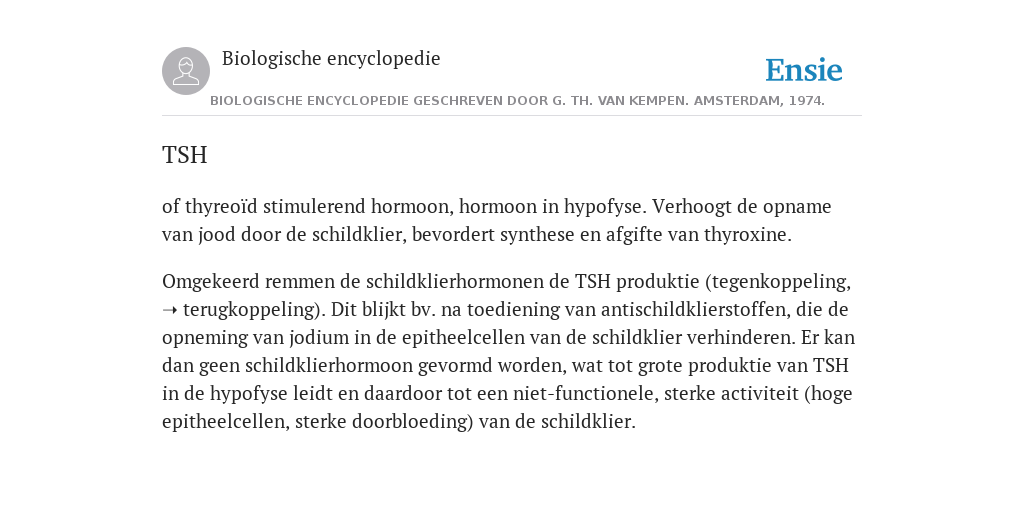 Biologische encyclopedie

Ensie

BIOLOGISCHE ENCYCLOPEDIE GESCHREVEN DOOR G. TH. VAN KEMPEN. AMSTERDAM, 1974.

TSH

of thyreoïd stimulerend hormoon, hormoon in hypofyse. Verhoogt de opname van jood door de schildklier, bevordert synthese en afgifte van thyroxine.

Omgekeerd remmen de schildklierhormonen de TSH produktie (tegenkoppeling, ➝ terugkoppeling). Dit blijkt bv. na toediening van antischildklierstoffen, die de opneming van jodium in de epitheelcellen van de schildklier verhinderen. Er kan dan geen schildklierhormoon gevormd worden, wat tot grote produktie van TSH in de hypofyse leidt en daardoor tot een niet-functionele, sterke activiteit (hoge epitheelcellen, sterke doorbloeding) van de schildklier.